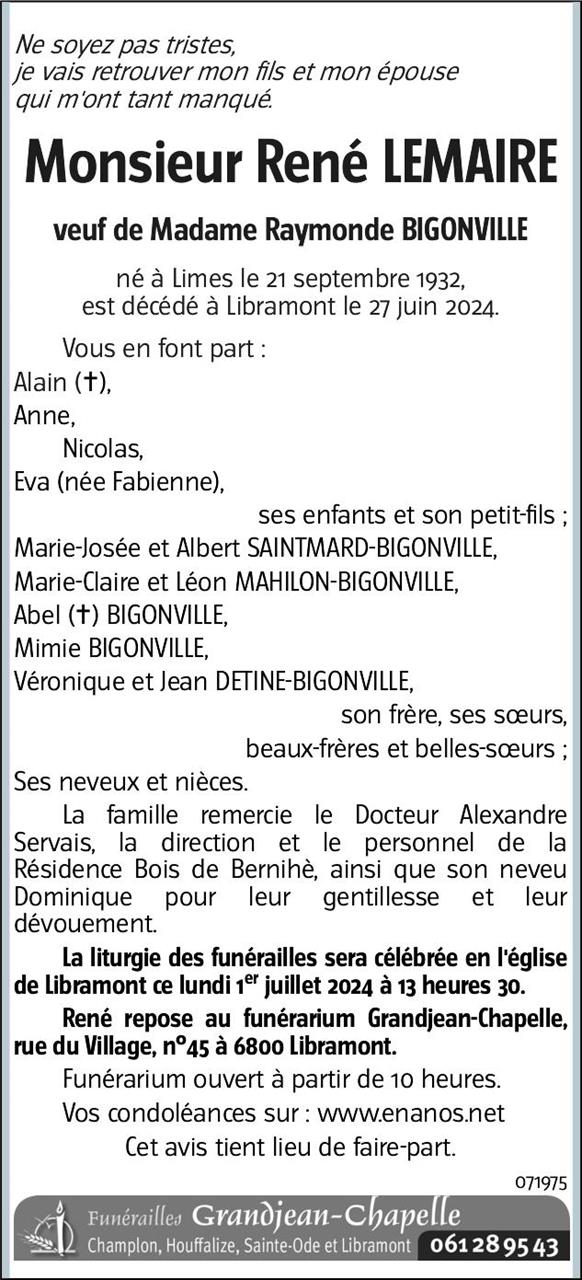 Ne soyez pas tristes,
je vais retrouver mon fils et mon épouse
qui m'ont tant manqué.

Monsieur René LEMAIRE

veuf de Madame Raymonde BIGONVILLE

né à Limes le 21 septembre 1932,
est décédé à Libramont le 27 juin 2024.

Vous en font part :

Alain (†),
Anne,
Nicolas,
Eva (née Fabienne),
ses enfants et son petit-fils ;
Marie-Josée et Albert SAINTMARD-BIGONVILLE,
Marie-Claire et Léon MAHILON-BIGONVILLE,
Abel (†) BIGONVILLE,
Mimie BIGONVILLE,
Véronique et Jean DETINE-BIGONVILLE,
son frère, ses sœurs,
beaux-frères et belles-sœurs ;
Ses neveux et nièces.

La famille remercie le Docteur Alexandre Servais, la direction et le personnel de la Résidence Bois de Bernihè, ainsi que son neveu Dominique pour leur gentillesse et leur dévouement.

La liturgie des funérailles sera célébrée en l'église de Libramont ce lundi 1$^{er}$ juillet 2024 à 13 heures 30.

René repose au funérarium Grandjean-Chapelle, rue du Village, n°45 à 6800 Libramont.

Funérarium ouvert à partir de 10 heures.

Vos condoléances sur : www.enanos.net

Cet avis tient lieu de faire-part.

071975

Funérailles Grandjean-Chapelle
Champlon, Houffalize, Sainte-Ode et Libramont 061 28 95 43